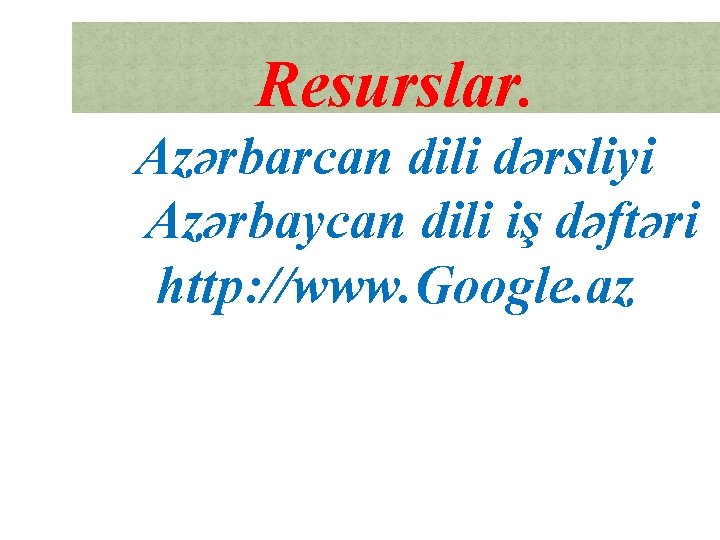 Resurslar.

Azərbarcan dili dərsliyi
Azərbaycan dili iş dəftəri
http://www.Google.az